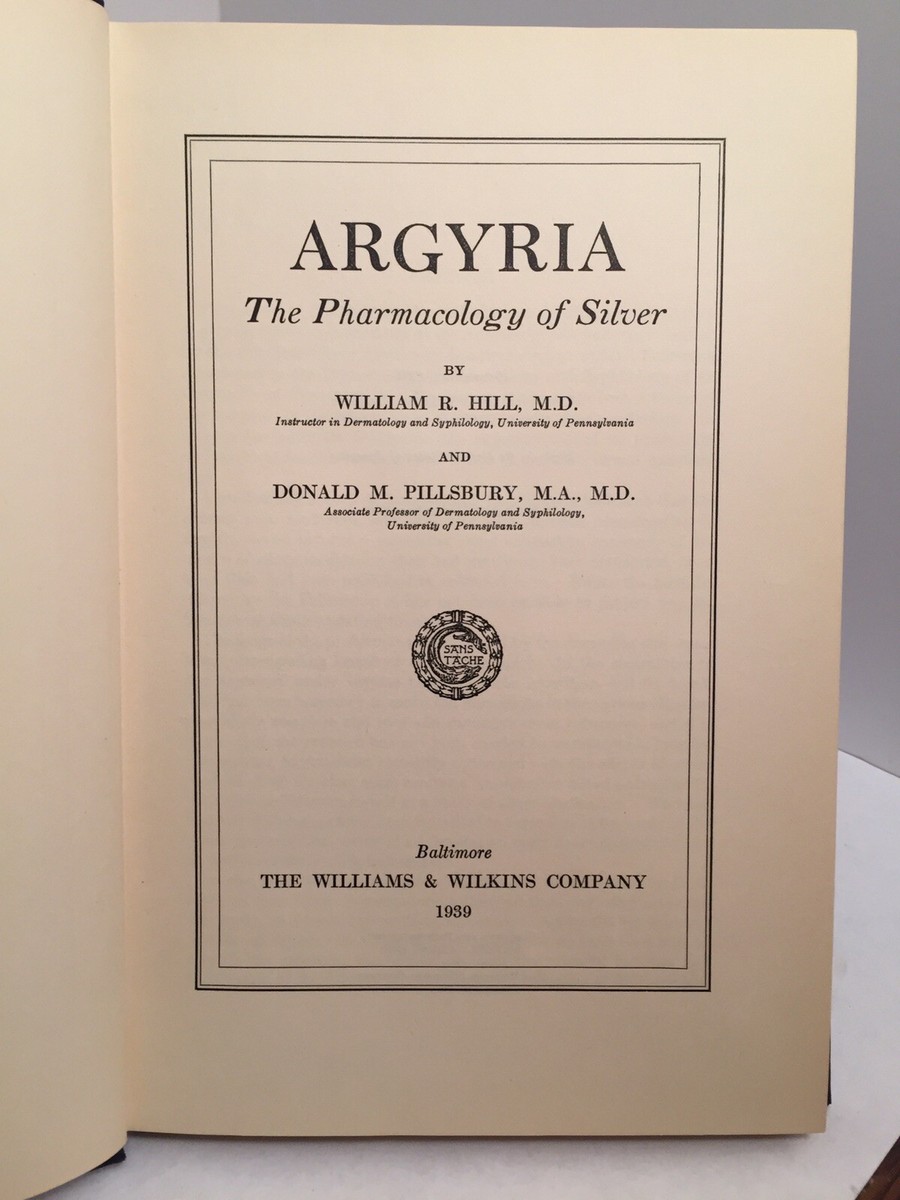 ARGYRIA

The Pharmacology of Silver

BY

WILLIAM R. HILL, M.D.

Instructor in Dermatology and Syphilology, University of Pennsylvania

AND

DONALD M. PILLSBURY, M.A., M.D.

Associate Professor of Dermatology and Syphilology, University of Pennsylvania

SANS TACHE

Baltimore

THE WILLIAMS & WILKINS COMPANY

1939